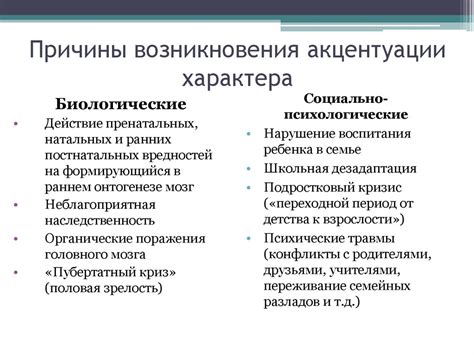 Причины возникновения акцентуации характера

Биологические
• Действие пренатальных, натальных и ранних постнатальных вредностей на формирующийся в раннем онтогенезе мозг
• Неблагоприятная наследственность
• Органические поражения головного мозга
• «Пубертатный криз» (половая зрелость)

Социально-психологические
• Нарушение воспитания ребенка в семье
• Школьная дезадаптация
• Подростковый кризис («переходной период от детства к взрослости»)
• Психические травмы (конфликты с родителями, друзьями, учителями, переживание семейных разладов и т.д.)